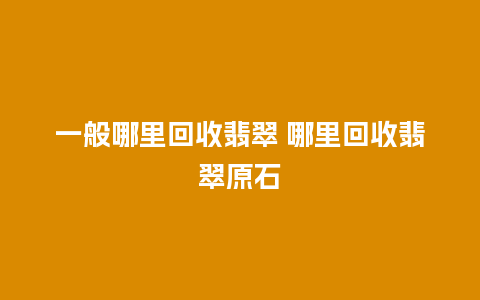 一般哪里回收翡翠 哪里回收翡翠原石